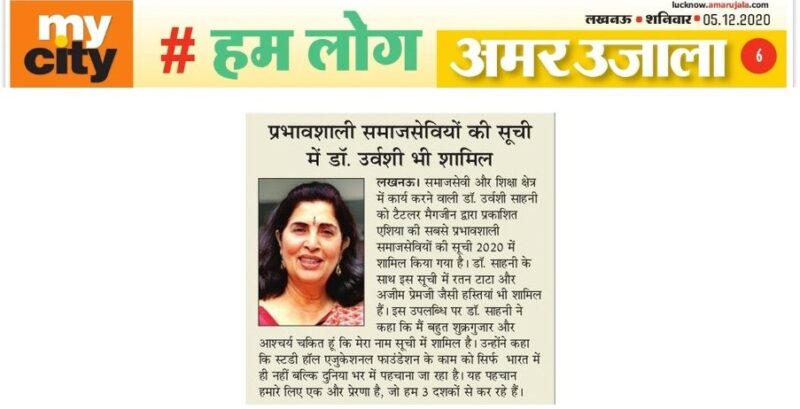 my city

# हम लोग

lucknow.amarujala.com

लखनऊ • शनिवार • 05.12.2020

अमर उजाला 6

प्रभावशाली समाजसेवियों की सूची में डॉ. उर्वशी भी शामिल

लखनऊ। समाजसेवी और शिक्षा क्षेत्र में कार्य करने वाली डॉ. उर्वशी साहनी को टैटलर मैगजीन द्वारा प्रकाशित एशिया की सबसे प्रभावशाली समाजसेवियों की सूची 2020 में शामिल किया गया है। डॉ. साहनी के साथ इस सूची में रतन टाटा और अजीम प्रेमजी जैसी हस्तियां भी शामिल हैं। इस उपलब्धि पर डॉ. साहनी ने कहा कि मैं बहुत शुक्रगुजार और आश्चर्य चकित हूं कि मेरा नाम सूची में शामिल है। उन्होंने कहा कि स्टडी हॉल एजुकेशनल फाउंडेशन के काम को सिर्फ भारत में ही नहीं बल्कि दुनिया भर में पहचाना जा रहा है। यह पहचान हमारे लिए एक और प्रेरणा है, जो हम 3 दशकों से कर रहे हैं।